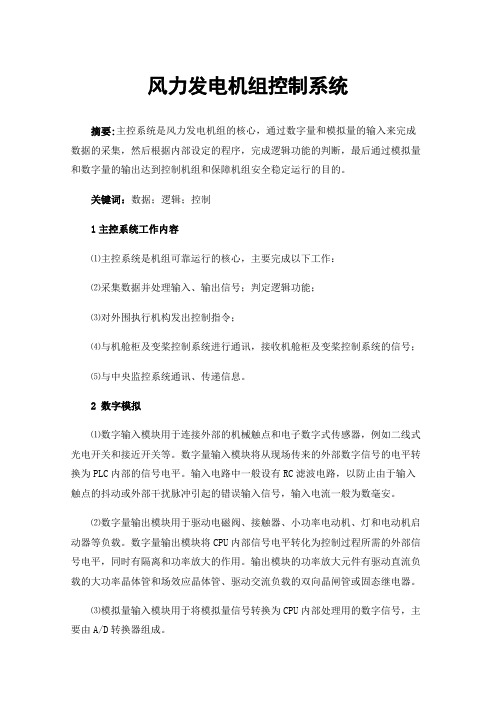 风力发电机组控制系统

摘要:主控系统是风力发电机组的核心，通过数字量和模拟量的输入来完成数据的采集，然后根据内部设定的程序，完成逻辑功能的判断，最后通过模拟量和数字量的输出达到控制机组和保障机组安全稳定运行的目的。

关键词：数据；逻辑；控制

1 主控系统工作内容

⑴主控系统是机组可靠运行的核心，主要完成以下工作：

⑵采集数据并处理输入、输出信号；判定逻辑功能；

⑶对外围执行机构发出控制指令；

⑷与机舱柜及变桨控制系统进行通讯，接收机舱柜及变桨控制系统的信号；

⑸与中央监控系统通讯、传递信息。

2 数字模拟

⑴数字输入模块用于连接外部的机械触点和电子数字式传感器，例如二线式光电开关和接近开关等。数字量输入模块将从现场传来的外部数字信号的电平转换为PLC内部的信号电平。输入电路中一般设有RC滤波电路，以防止由于输入触点的抖动或外部干扰脉冲引起的错误输入信号，输入电流一般为数毫安。

⑵数字量输出模块用于驱动电磁阀、接触器、小功率电动机、灯和电动机启动器等负载。数字量输出模块将CPU内部信号电平转化为控制过程所需的外部信号电平，同时有隔离和功率放大的作用。输出模块的功率放大元件有驱动直流负载的大功率晶体管和场效应晶体管、驱动交流负载的双向晶闸管或固态继电器。

⑶模拟量输入模块用于将模拟量信号转换为CPU内部处理用的数字信号，主要由A/D转换器组成。